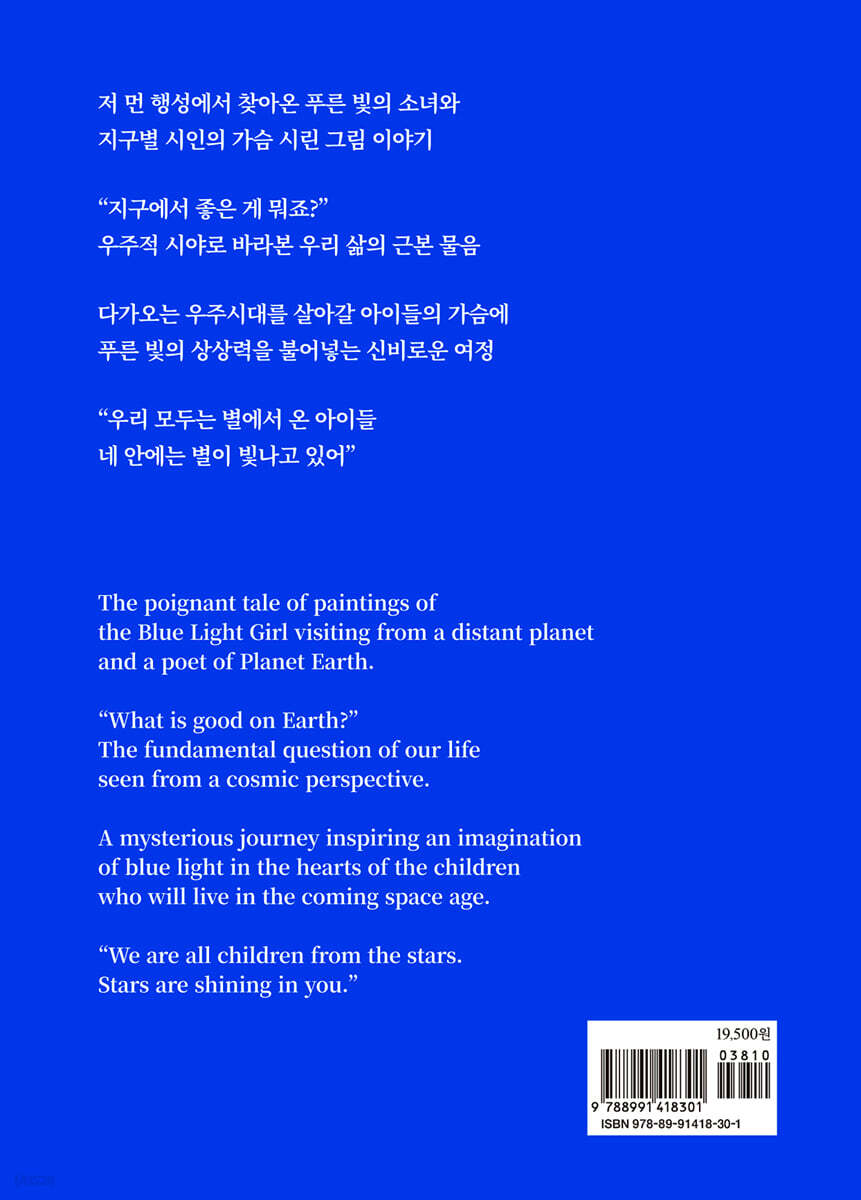 저 먼 행성에서 찾아온 푸른 빛의 소녀와
지구별 시인의 가슴 시린 그림 이야기

“지구에서 좋은 게 뭐죠?”
우주적 시야로 바라본 우리 삶의 근본 물음

다가오는 우주시대를 살아갈 아이들의 가슴에
푸른 빛의 상상력을 불어넣는 신비로운 여정

“우리 모두는 별에서 온 아이들
네 안에는 별이 빛나고 있어”

The poignant tale of paintings of the Blue Light Girl visiting from a distant planet and a poet of Planet Earth.

“What is good on Earth?”
The fundamental question of our life seen from a cosmic perspective.

A mysterious journey inspiring an imagination of blue light in the hearts of the children who will live in the coming space age.

“We are all children from the stars.
Stars are shining in you.”

19,500원
03810
9 788991 418301
ISBN 978-89-91418-30-1